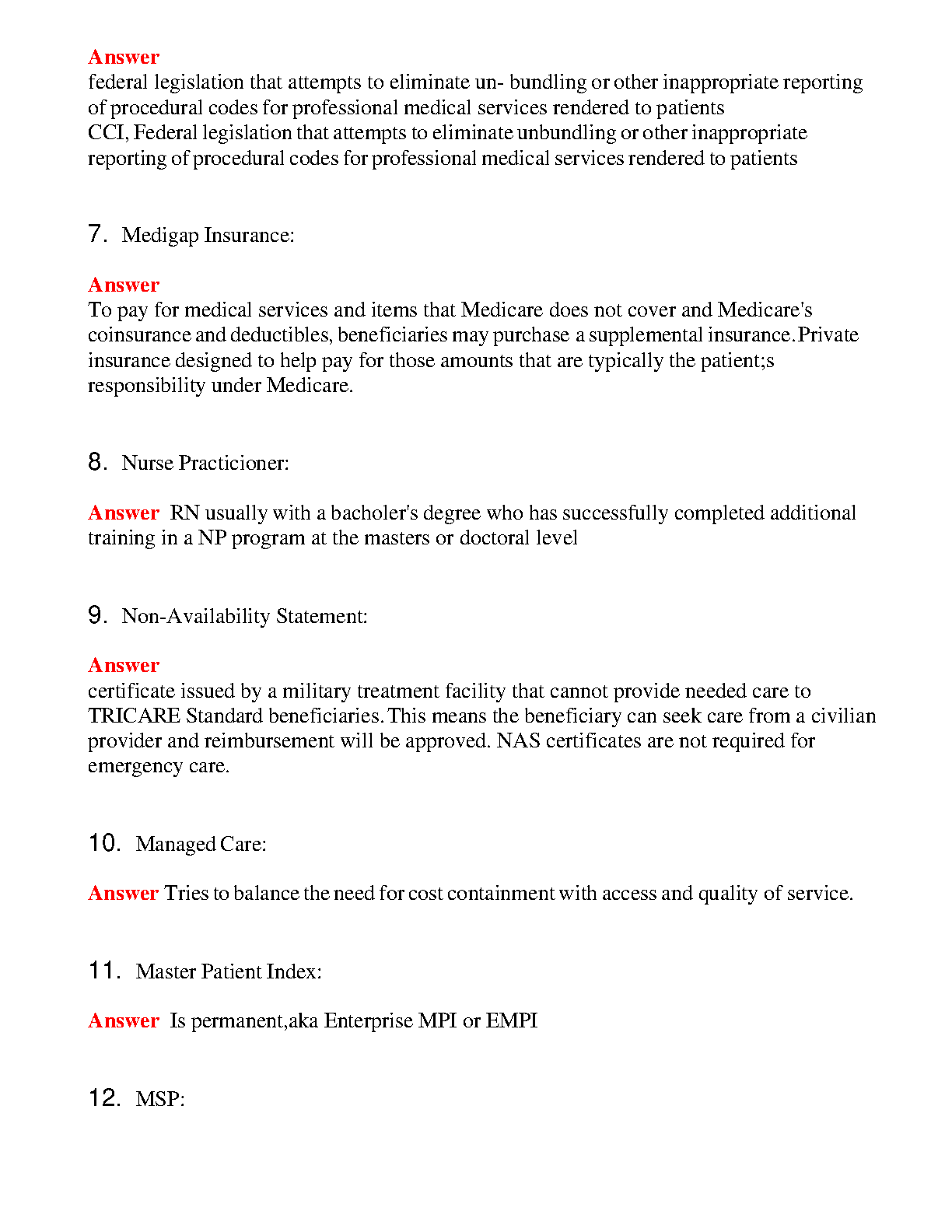 Answer
federal legislation that attempts to eliminate un- bundling or other inappropriate reporting of procedural codes for professional medical services rendered to patients
CCI, Federal legislation that attempts to eliminate unbundling or other inappropriate reporting of procedural codes for professional medical services rendered to patients

7. Medigap Insurance:

Answer
To pay for medical services and items that Medicare does not cover and Medicare's coinsurance and deductibles, beneficiaries may purchase a supplemental insurance.Private insurance designed to help pay for those amounts that are typically the patient;s responsibility under Medicare.

8. Nurse Practicioner:

Answer RN usually with a bacholer's degree who has successfully completed additional training in a NP program at the masters or doctoral level

9. Non-Availability Statement:

Answer
certificate issued by a military treatment facility that cannot provide needed care to TRICARE Standard beneficiaries. This means the beneficiary can seek care from a civilian provider and reimbursement will be approved. NAS certificates are not required for emergency care.

10. Managed Care:

Answer Tries to balance the need for cost containment with access and quality of service.

11. Master Patient Index:

Answer Is permanent,aka Enterprise MPI or EMPI

12. MSP: